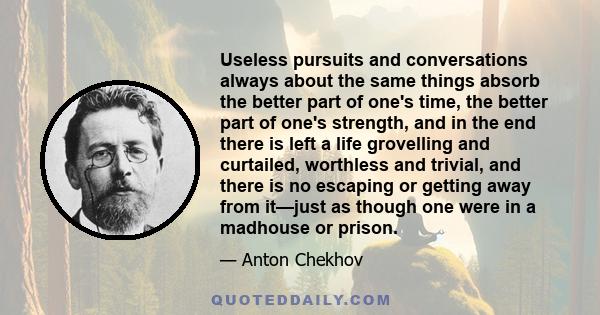 Useless pursuits and conversations always about the same things absorb the better part of one's time, the better part of one's strength, and in the end there is left a life grovelling and curtailed, worthless and trivial, and there is no escaping or getting away from it—just as though one were in a madhouse or prison.

— Anton Chekhov

QUOTEDDAILY.COM